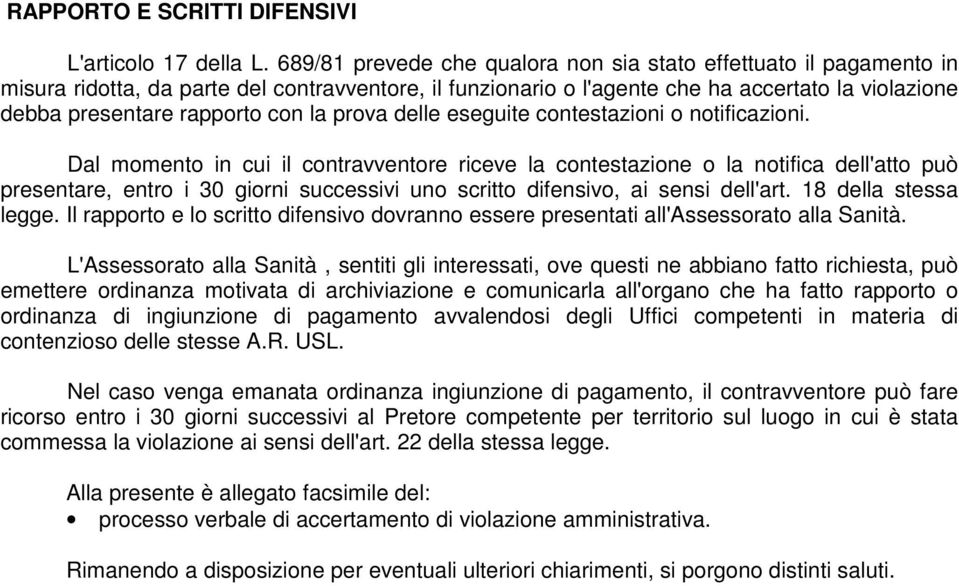 RAPPORTO E SCRITTI DIFENSIVI

L'articolo 17 della L. 689/81 prevede che qualora non sia stato effettuato il pagamento in misura ridotta, da parte del contravventore, il funzionario o l'agente che ha accertato la violazione debba presentare rapporto con la prova delle eseguite contestazioni o notificazioni.

Dal momento in cui il contravventore riceve la contestazione o la notifica dell'atto può presentare, entro i 30 giorni successivi uno scritto difensivo, ai sensi dell'art. 18 della stessa legge. Il rapporto e lo scritto difensivo dovranno essere presentati all'Assessorato alla Sanità.

L'Assessorato alla Sanità , sentiti gli interessati, ove questi ne abbiano fatto richiesta, può emettere ordinanza motivata di archiviazione e comunicarla all'organo che ha fatto rapporto o ordinanza di ingiunzione di pagamento avvalendosi degli Uffici competenti in materia di contenzioso delle stesse A.R. USL.

Nel caso venga emanata ordinanza ingiunzione di pagamento, il contravventore può fare ricorso entro i 30 giorni successivi al Pretore competente per territorio sul luogo in cui è stata commessa la violazione ai sensi dell'art. 22 della stessa legge.

Alla presente è allegato facsimile del:
• processo verbale di accertamento di violazione amministrativa.

Rimanendo a disposizione per eventuali ulteriori chiarimenti, si porgono distinti saluti.